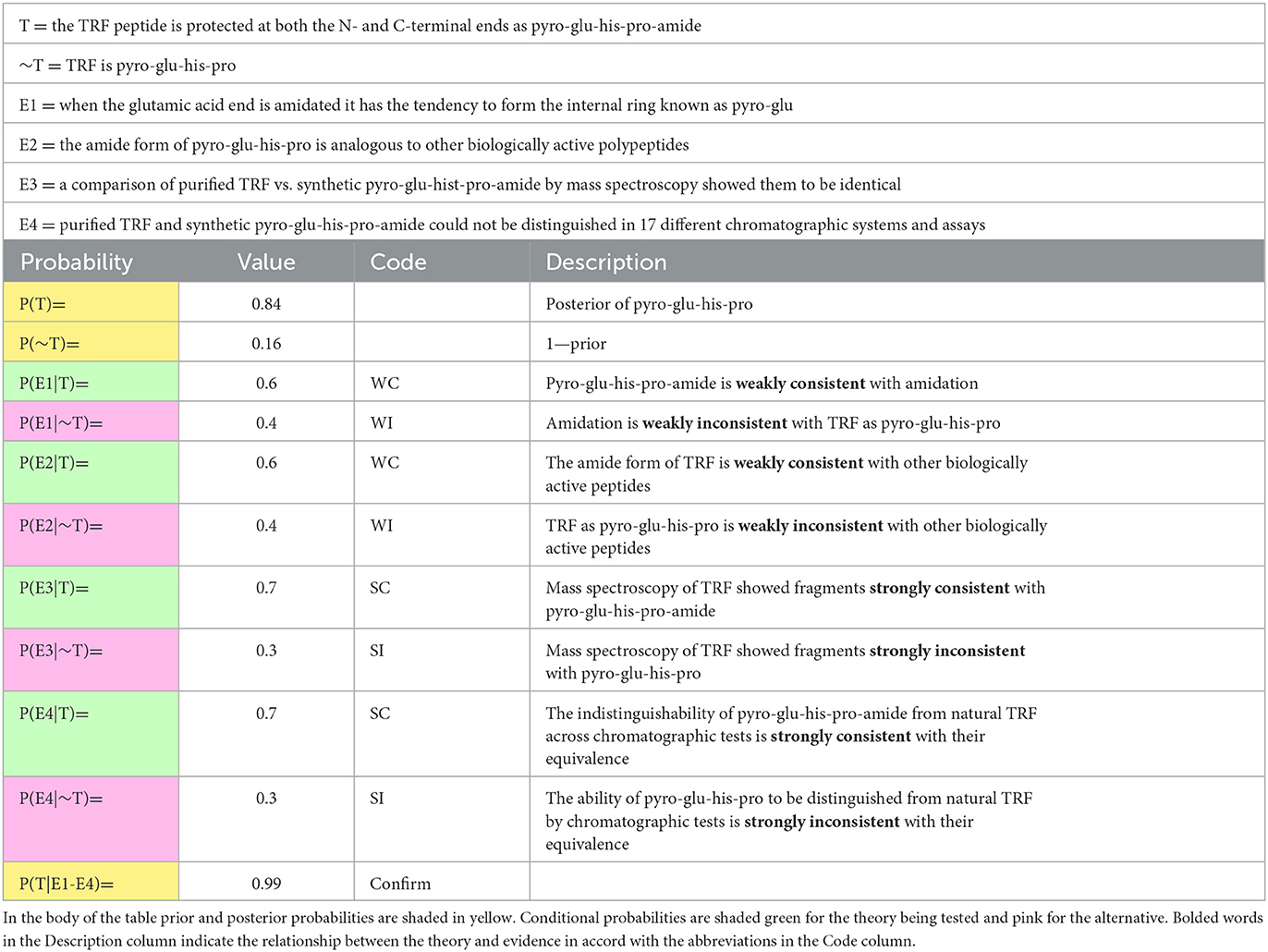 T = the TRF peptide is protected at both the N- and C-terminal ends as pyro-glu-his-pro-amide

~T = TRF is pyro-glu-his-pro

E1 = when the glutamic acid end is amidated it has the tendency to form the internal ring known as pyro-glu

E2 = the amide form of pyro-glu-his-pro is analogous to other biologically active polypeptides

E3 = a comparison of purified TRF vs. synthetic pyro-glu-hist-pro-amide by mass spectroscopy showed them to be identical

E4 = purified TRF and synthetic pyro-glu-his-pro-amide could not be distinguished in 17 different chromatographic systems and assays

| Probability | Value | Code | Description |
|---|---|---|---|
| P(T)= | 0.84 | | Posterior of pyro-glu-his-pro |
| P(~T)= | 0.16 | | 1—prior |
| P(E1\|T)= | 0.6 | WC | Pyro-glu-his-pro-amide is **weakly consistent** with amidation |
| P(E1\|~T)= | 0.4 | WI | Amidation is **weakly inconsistent** with TRF as pyro-glu-his-pro |
| P(E2\|T)= | 0.6 | WC | The amide form of TRF is **weakly consistent** with other biologically active peptides |
| P(E2\|~T)= | 0.4 | WI | TRF as pyro-glu-his-pro is **weakly inconsistent** with other biologically active peptides |
| P(E3\|T)= | 0.7 | SC | Mass spectroscopy of TRF showed fragments **strongly consistent** with pyro-glu-his-pro-amide |
| P(E3\|~T)= | 0.3 | SI | Mass spectroscopy of TRF showed fragments **strongly inconsistent** with pyro-glu-his-pro |
| P(E4\|T)= | 0.7 | SC | The indistinguishability of pyro-glu-his-pro-amide from natural TRF across chromatographic tests is **strongly consistent** with their equivalence |
| P(E4\|~T)= | 0.3 | SI | The ability of pyro-glu-his-pro to be distinguished from natural TRF by chromatographic tests is **strongly inconsistent** with their equivalence |
| P(T\|E1-E4)= | 0.99 | Confirm | |

In the body of the table prior and posterior probabilities are shaded in yellow. Conditional probabilities are shaded green for the theory being tested and pink for the alternative. Bolded words in the Description column indicate the relationship between the theory and evidence in accord with the abbreviations in the Code column.